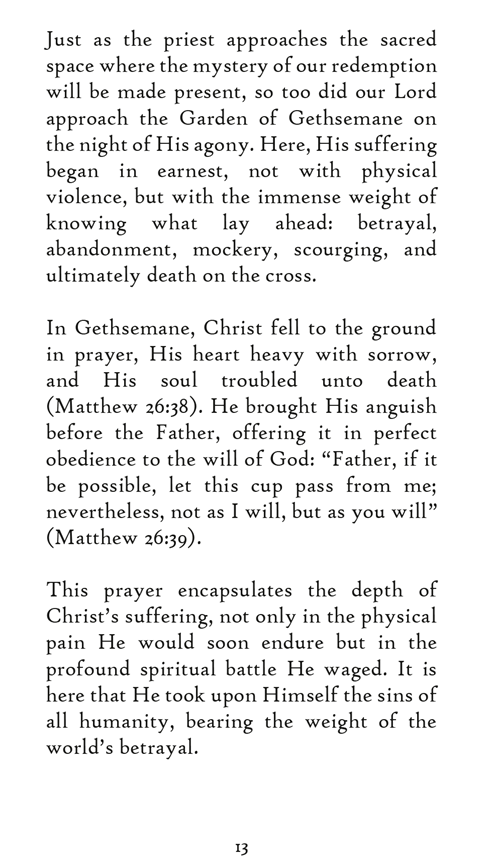 Just as the priest approaches the sacred space where the mystery of our redemption will be made present, so too did our Lord approach the Garden of Gethsemane on the night of His agony. Here, His suffering began in earnest, not with physical violence, but with the immense weight of knowing what lay ahead: betrayal, abandonment, mockery, scourging, and ultimately death on the cross.

In Gethsemane, Christ fell to the ground in prayer, His heart heavy with sorrow, and His soul troubled unto death (Matthew 26:38). He brought His anguish before the Father, offering it in perfect obedience to the will of God: “Father, if it be possible, let this cup pass from me; nevertheless, not as I will, but as you will” (Matthew 26:39).

This prayer encapsulates the depth of Christ’s suffering, not only in the physical pain He would soon endure but in the profound spiritual battle He waged. It is here that He took upon Himself the sins of all humanity, bearing the weight of the world’s betrayal.

13